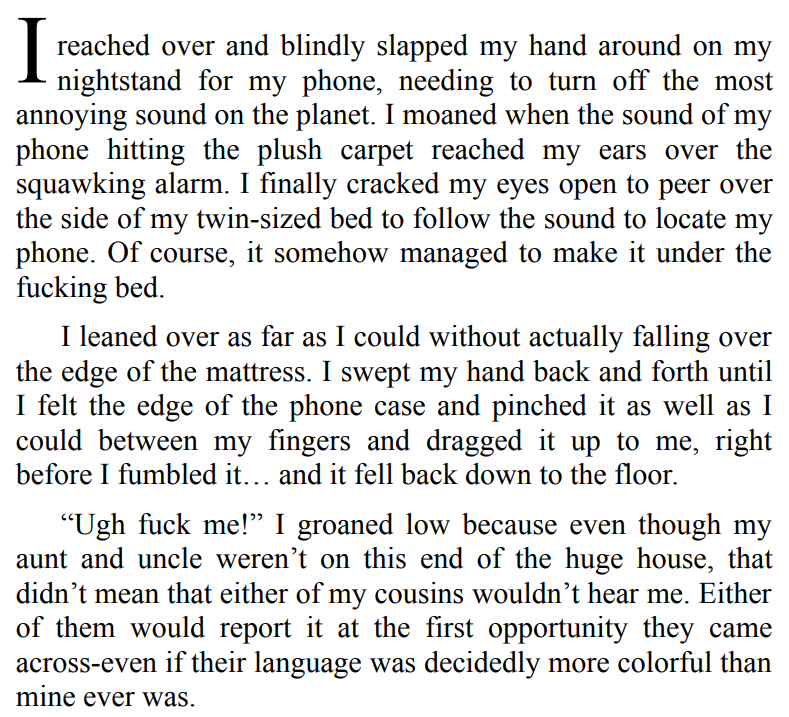 I reached over and blindly slapped my hand around on my nightstand for my phone, needing to turn off the most annoying sound on the planet. I moaned when the sound of my phone hitting the plush carpet reached my ears over the squawking alarm. I finally cracked my eyes open to peer over the side of my twin-sized bed to follow the sound to locate my phone. Of course, it somehow managed to make it under the fucking bed.

I leaned over as far as I could without actually falling over the edge of the mattress. I swept my hand back and forth until I felt the edge of the phone case and pinched it as well as I could between my fingers and dragged it up to me, right before I fumbled it… and it fell back down to the floor.

“Ugh fuck me!” I groaned low because even though my aunt and uncle weren’t on this end of the huge house, that didn’t mean that either of my cousins wouldn’t hear me. Either of them would report it at the first opportunity they came across-even if their language was decidedly more colorful than mine ever was.